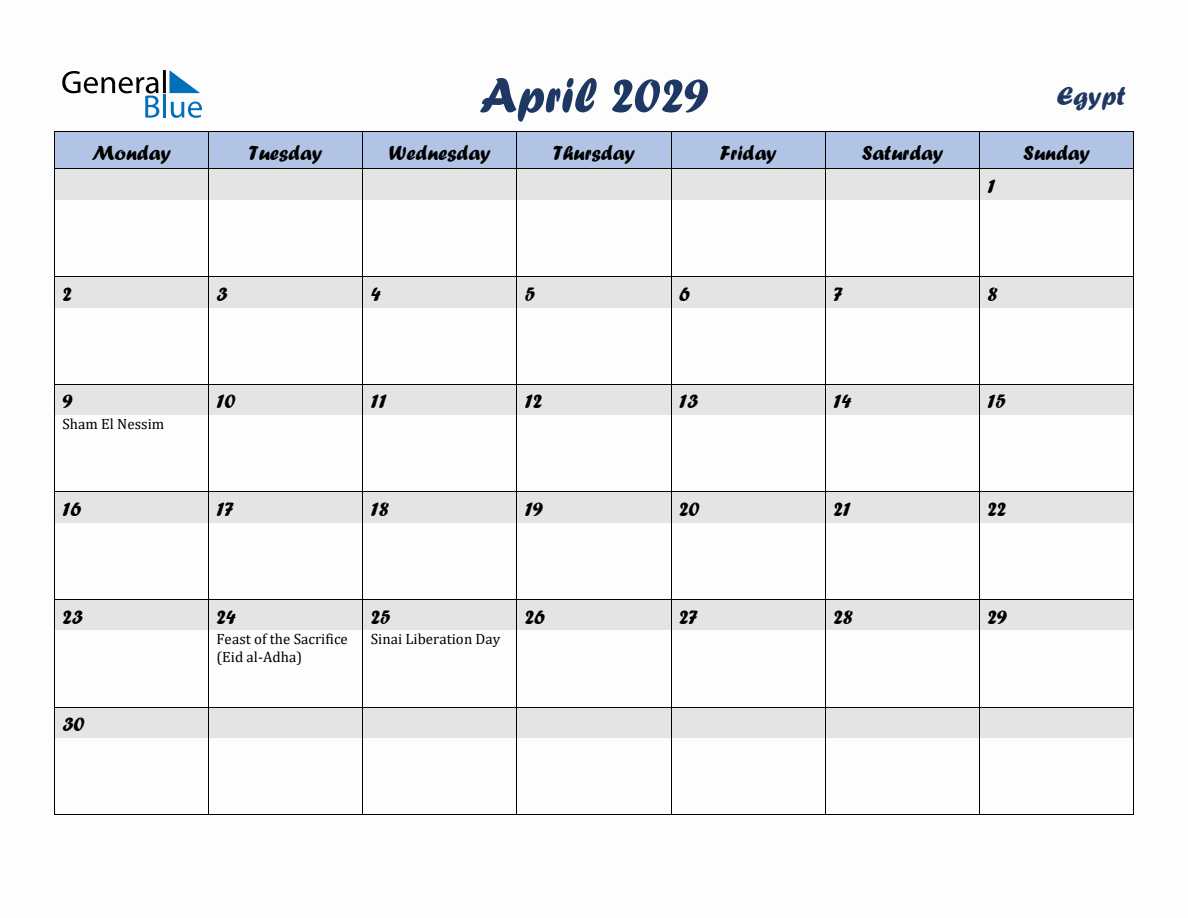 General Blue

April 2029

Egypt

| Monday | Tuesday | Wednesday | Thursday | Friday | Saturday | Sunday |
|---|---|---|---|---|---|---|
| | | | | | | 1 |
| 2 | 3 | 4 | 5 | 6 | 7 | 8 |
| 9 Sham El Nessim | 10 | 11 | 12 | 13 | 14 | 15 |
| 16 | 17 | 18 | 19 | 20 | 21 | 22 |
| 23 | 24 Feast of the Sacrifice (Eid al-Adha) | 25 Sinai Liberation Day | 26 | 27 | 28 | 29 |
| 30 | | | | | | |